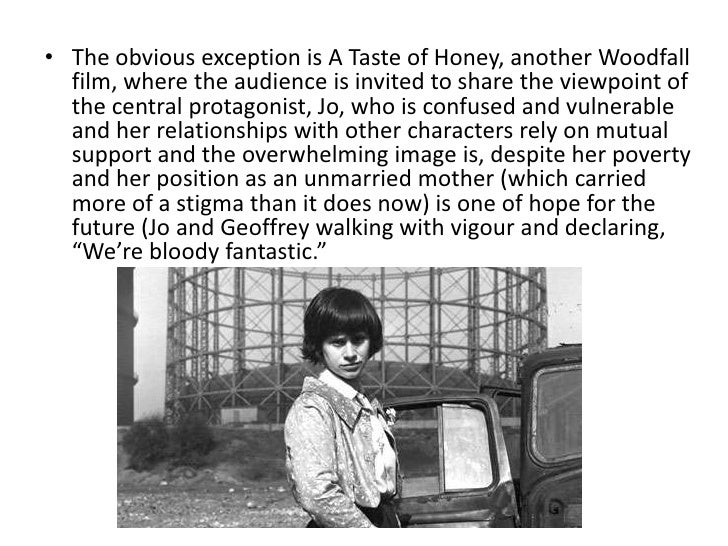 • The obvious exception is A Taste of Honey, another Woodfall film, where the audience is invited to share the viewpoint of the central protagonist, Jo, who is confused and vulnerable and her relationships with other characters rely on mutual support and the overwhelming image is, despite her poverty and her position as an unmarried mother (which carried more of a stigma than it does now) is one of hope for the future (Jo and Geoffrey walking with vigour and declaring, "We're bloody fantastic."